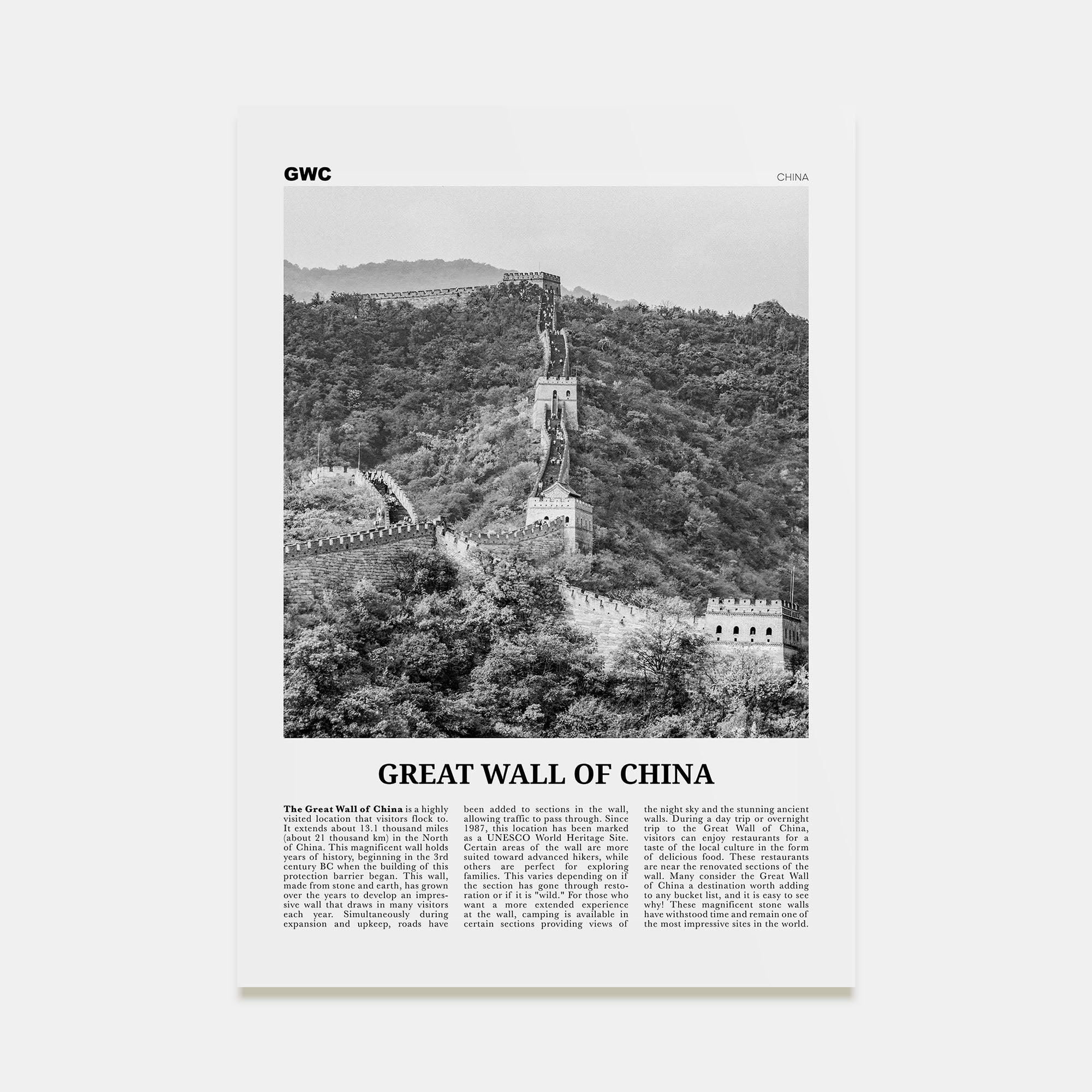 GWC

CHINA

GREAT WALL OF CHINA

The Great Wall of China is a highly visited location that visitors flock to. It extends about 13.1 thousand miles (about 21 thousand km) in the North of China. This magnificent wall holds years of history, beginning in the 3rd century BC when the building of this protection barrier began. This wall, made from stone and earth, has grown over the years to develop an impressive wall that draws in many visitors each year. Simultaneously during expansion and upkeep, roads have been added to sections in the wall, allowing traffic to pass through. Since 1987, this location has been marked as a UNESCO World Heritage Site. Certain areas of the wall are more suited toward advanced hikers, while others are perfect for exploring families. This varies depending on if the section has gone through restoration or if it is "wild." For those who want a more extended experience at the wall, camping is available in certain sections providing views of the night sky and the stunning ancient walls. During a day trip or overnight trip to the Great Wall of China, visitors can enjoy restaurants for a taste of the local culture in the form of delicious food. These restaurants are near the renovated sections of the wall. Many consider the Great Wall of China a destination worth adding to any bucket list, and it is easy to see why! These magnificent stone walls have withstood time and remain one of the most impressive sites in the world.